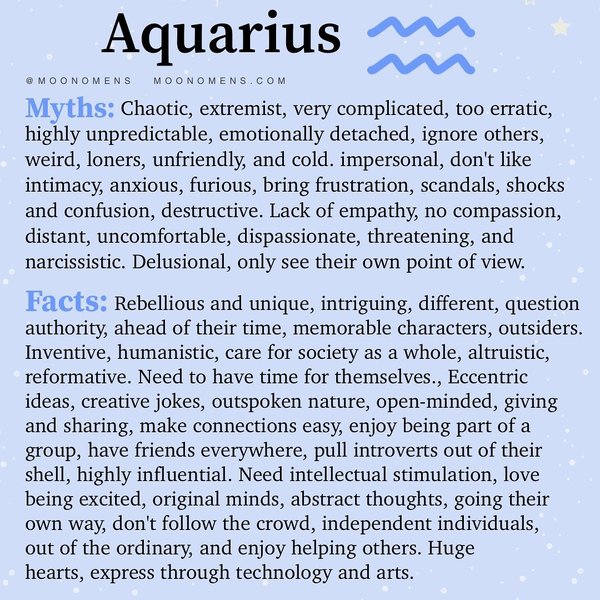 Aquarius

@MOONOMENS MOONOMENS.COM

Myths: Chaotic, extremist, very complicated, too erratic, highly unpredictable, emotionally detached, ignore others, weird, loners, unfriendly, and cold. impersonal, don't like intimacy, anxious, furious, bring frustration, scandals, shocks and confusion, destructive. Lack of empathy, no compassion, distant, uncomfortable, dispassionate, threatening, and narcissistic. Delusional, only see their own point of view.

Facts: Rebellious and unique, intriguing, different, question authority, ahead of their time, memorable characters, outsiders. Inventive, humanistic, care for society as a whole, altruistic, reformative. Need to have time for themselves., Eccentric ideas, creative jokes, outspoken nature, open-minded, giving and sharing, make connections easy, enjoy being part of a group, have friends everywhere, pull introverts out of their shell, highly influential. Need intellectual stimulation, love being excited, original minds, abstract thoughts, going their own way, don't follow the crowd, independent individuals, out of the ordinary, and enjoy helping others. Huge hearts, express through technology and arts.